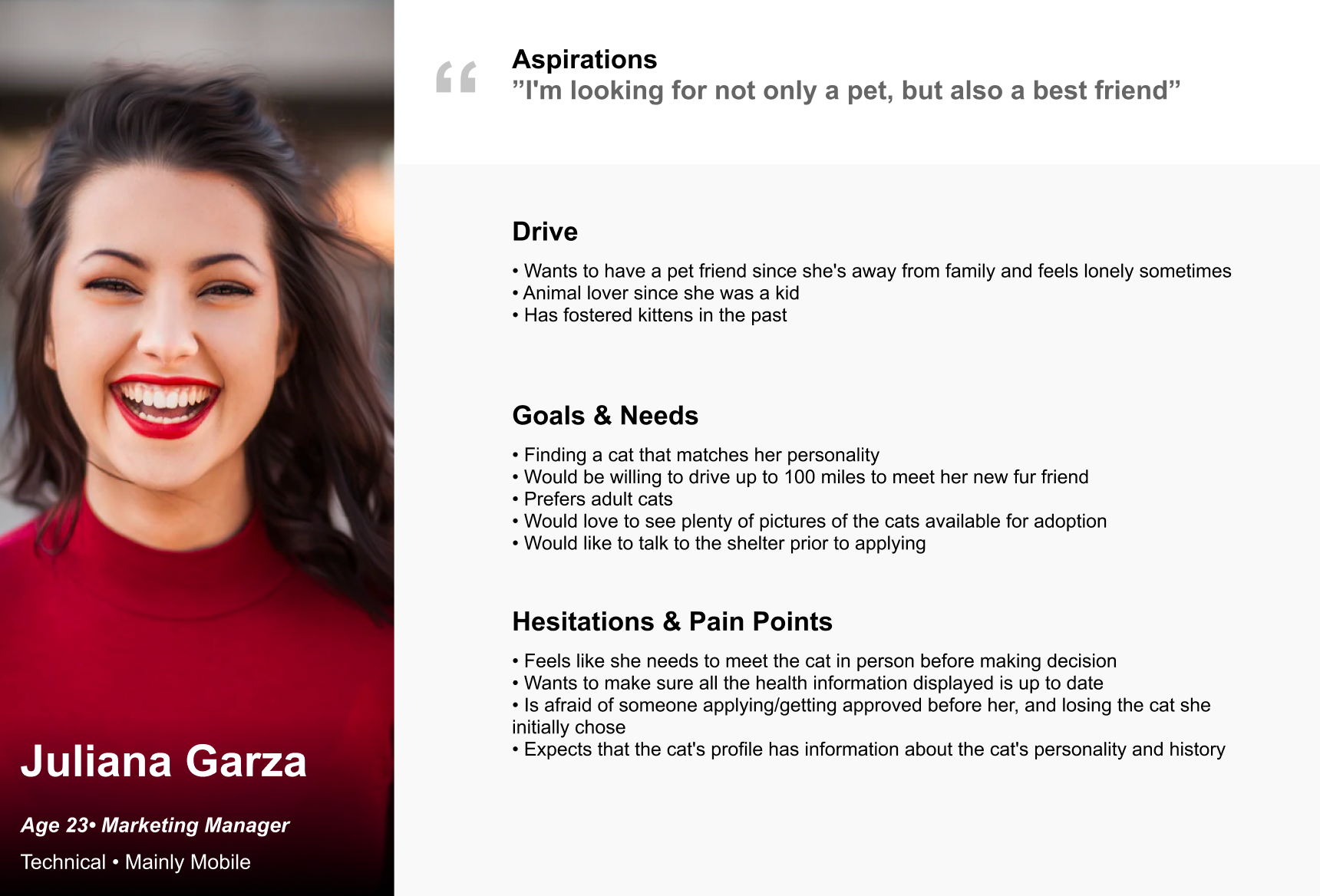 Juliana Garza

Age 23• Marketing Manager

Technical • Mainly Mobile

“

Aspirations
”I'm looking for not only a pet, but also a best friend”

Drive

• Wants to have a pet friend since she's away from family and feels lonely sometimes
• Animal lover since she was a kid
• Has fostered kittens in the past

Goals & Needs

• Finding a cat that matches her personality
• Would be willing to drive up to 100 miles to meet her new fur friend
• Prefers adult cats
• Would love to see plenty of pictures of the cats available for adoption
• Would like to talk to the shelter prior to applying

Hesitations & Pain Points

• Feels like she needs to meet the cat in person before making decision
• Wants to make sure all the health information displayed is up to date
• Is afraid of someone applying/getting approved before her, and losing the cat she initially chose
• Expects that the cat's profile has information about the cat's personality and history